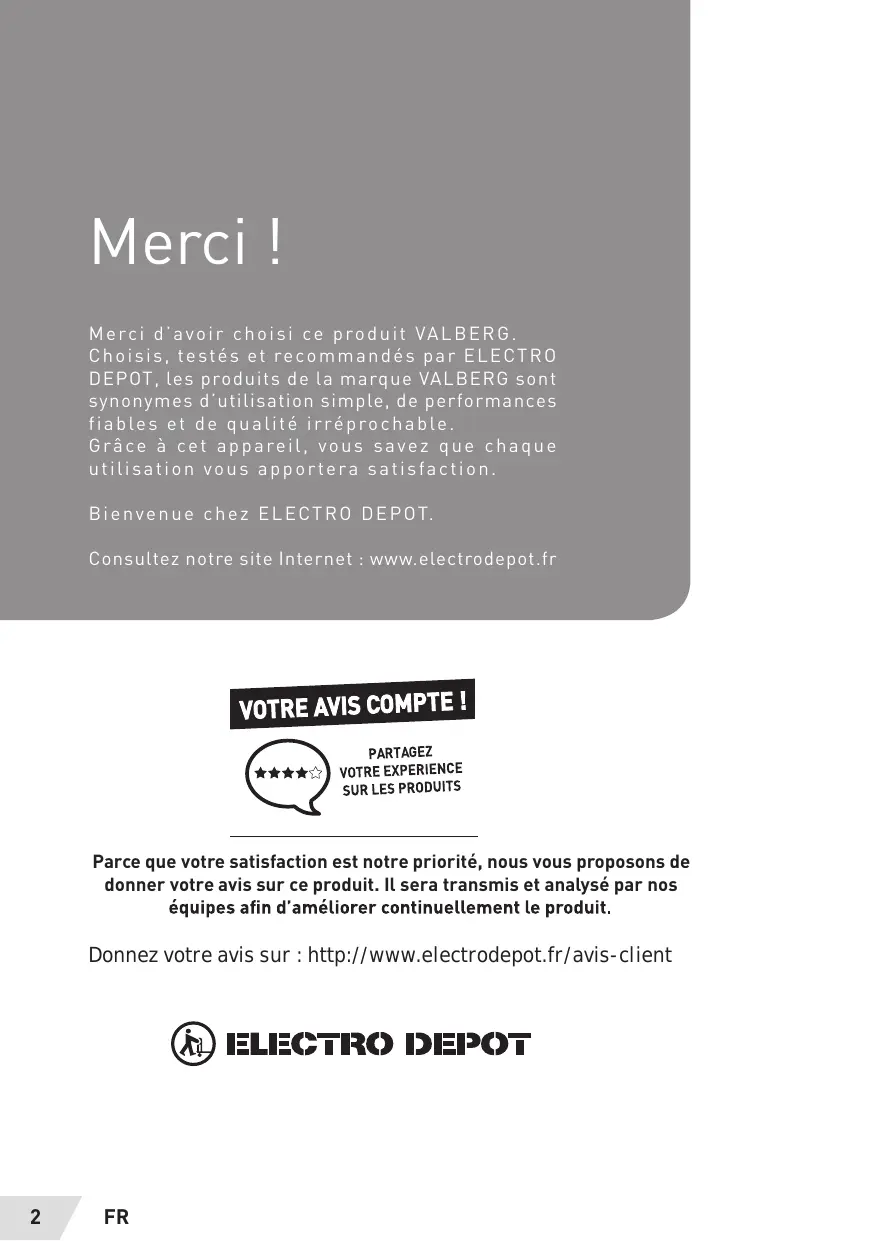 Merci !

Merci d'avoir choisi ce produit VALBERG. Choisis, testés et recommandés par ELECTRO DEPOT, les produits de la marque VALBERG sont synonymes d'utilisation simple, de performances fiables et de qualité irréprochable. Grâce à cet appareil, vous savez que chaque utilisation vous apportera satisfaction.

Bienvenue chez ELECTRO DEPOT.

Consultez notre site Internet : www.electrodepot.fr

VOTRE AVIS COMPTE !

PARTAGEZ VOTRE EXPERIENCE SUR LES PRODUITS

Parce que votre satisfaction est notre priorité, nous vous proposons de donner votre avis sur ce produit. Il sera transmis et analysé par nos équipes afin d'améliorer continuellement le produit.

Donnez votre avis sur : http://www.electrodepot.fr/avis-client

ELECTRO DEPOT

2 FR